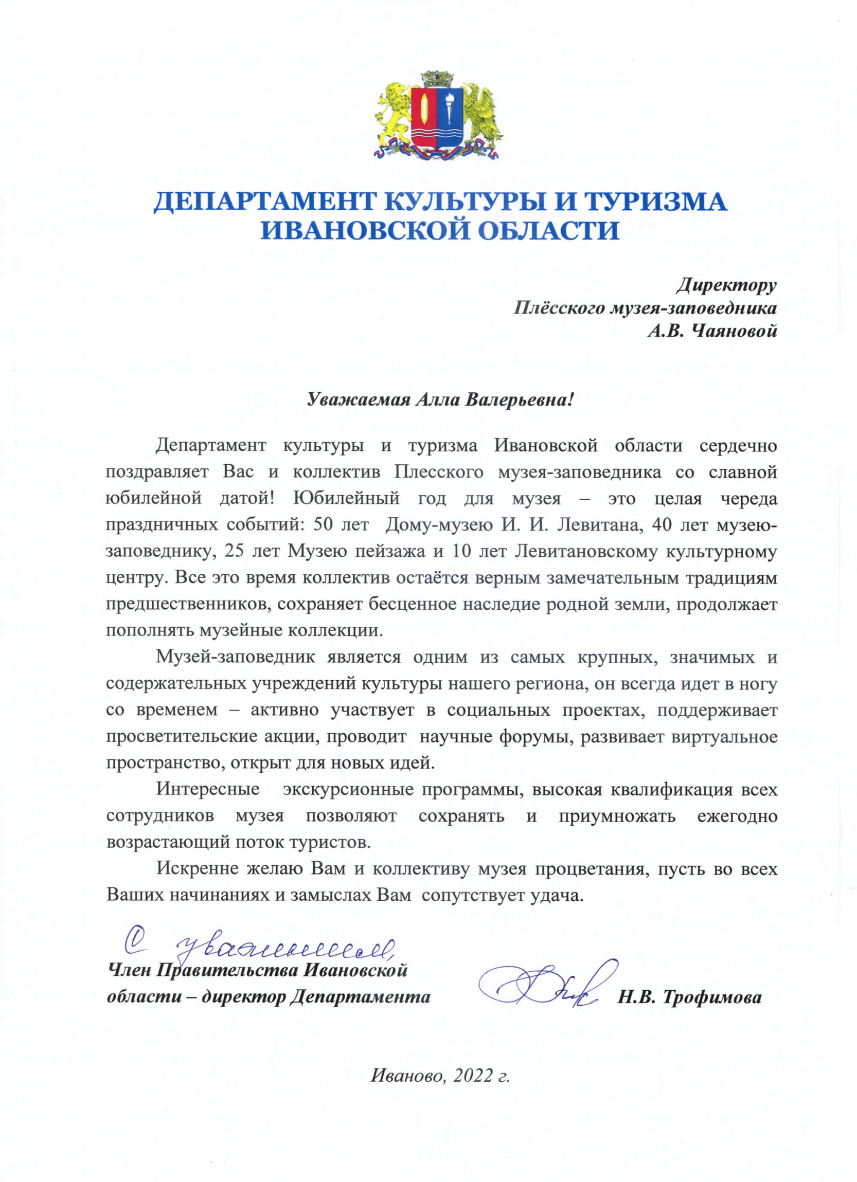 ДЕПАРТАМЕНТ КУЛЬТУРЫ И ТУРИЗМА ИВАНОВСКОЙ ОБЛАСТИ

Директору
Плёсского музея-заповедника
А.В. Чаяновой

Уважаемая Алла Валерьевна!

Департамент культуры и туризма Ивановской области сердечно поздравляет Вас и коллектив Плесского музея-заповедника со славной юбилейной датой! Юбилейный год для музея – это целая череда праздничных событий: 50 лет Дому-музею И. И. Левитана, 40 лет музею-заповеднику, 25 лет Музею пейзажа и 10 лет Левитановскому культурному центру. Все это время коллектив остаётся верным замечательным традициям предшественников, сохраняет бесценное наследие родной земли, продолжает пополнять музейные коллекции.

Музей-заповедник является одним из самых крупных, значимых и содержательных учреждений культуры нашего региона, он всегда идет в ногу со временем – активно участвует в социальных проектах, поддерживает просветительские акции, проводит научные форумы, развивает виртуальное пространство, открыт для новых идей.

Интересные экскурсионные программы, высокая квалификация всех сотрудников музея позволяют сохранять и приумножать ежегодно возрастающий поток туристов.

Искренне желаю Вам и коллективу музея процветания, пусть во всех Ваших начинаниях и замыслах Вам сопутствует удача.

С уважением,
Член Правительства Ивановской области – директор Департамента Н.В. Трофимова

Иваново, 2022 г.